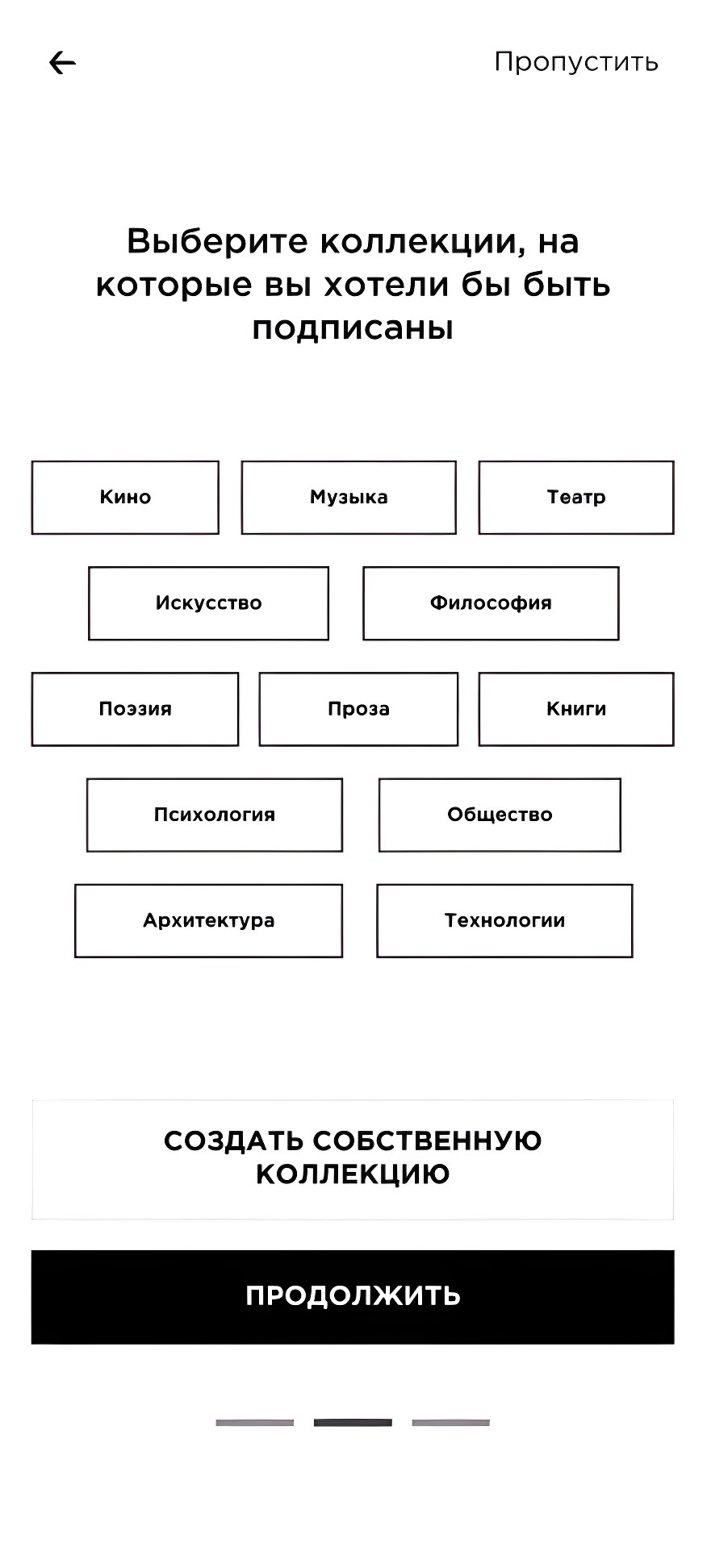 Пропустить

Выберите коллекции, на которые вы хотели бы быть подписаны

Кино
Музыка
Театр
Искусство
Философия
Поэзия
Проза
Книги
Психология
Общество
Архитектура
Технологии

СОЗДАТЬ СОБСТВЕННУЮ КОЛЛЕКЦИЮ

ПРОДОЛЖИТЬ